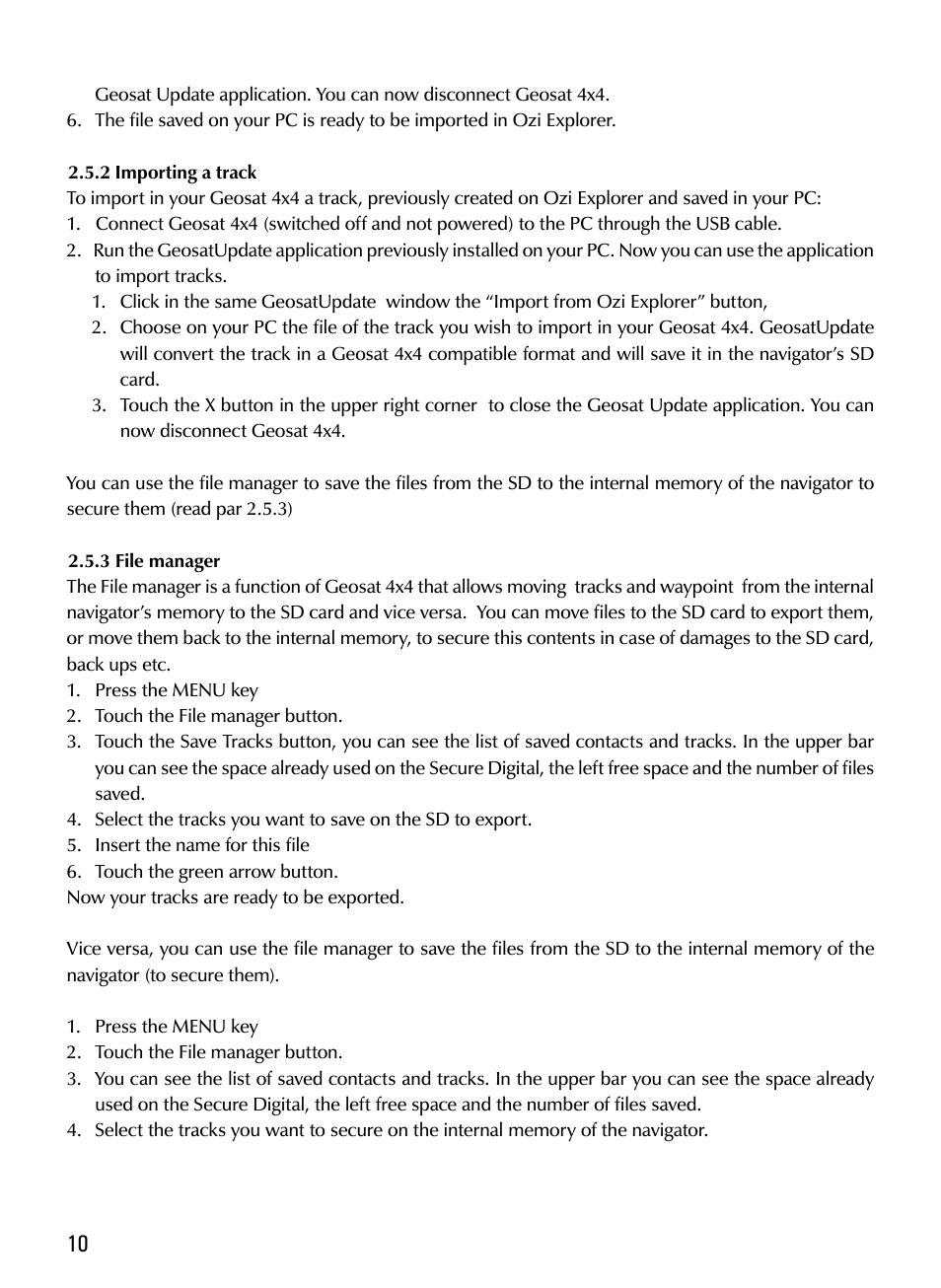 Geosat Update application. You can now disconnect Geosat 4x4.
6. The file saved on your PC is ready to be imported in Ozi Explorer.

2.5.2 Importing a track
To import in your Geosat 4x4 a track, previously created on Ozi Explorer and saved in your PC:
1. Connect Geosat 4x4 (switched off and not powered) to the PC through the USB cable.
2. Run the GeosatUpdate application previously installed on your PC. Now you can use the application to import tracks.
1. Click in the same GeosatUpdate window the “Import from Ozi Explorer” button,
2. Choose on your PC the file of the track you wish to import in your Geosat 4x4. GeosatUpdate will convert the track in a Geosat 4x4 compatible format and will save it in the navigator’s SD card.
3. Touch the X button in the upper right corner to close the Geosat Update application. You can now disconnect Geosat 4x4.

You can use the file manager to save the files from the SD to the internal memory of the navigator to secure them (read par 2.5.3)

2.5.3 File manager
The File manager is a function of Geosat 4x4 that allows moving tracks and waypoint from the internal navigator’s memory to the SD card and vice versa. You can move files to the SD card to export them, or move them back to the internal memory, to secure this contents in case of damages to the SD card, back ups etc.
1. Press the MENU key
2. Touch the File manager button.
3. Touch the Save Tracks button, you can see the list of saved contacts and tracks. In the upper bar you can see the space already used on the Secure Digital, the left free space and the number of files saved.
4. Select the tracks you want to save on the SD to export.
5. Insert the name for this file
6. Touch the green arrow button.
Now your tracks are ready to be exported.

Vice versa, you can use the file manager to save the files from the SD to the internal memory of the navigator (to secure them).

1. Press the MENU key
2. Touch the File manager button.
3. You can see the list of saved contacts and tracks. In the upper bar you can see the space already used on the Secure Digital, the left free space and the number of files saved.
4. Select the tracks you want to secure on the internal memory of the navigator.

10